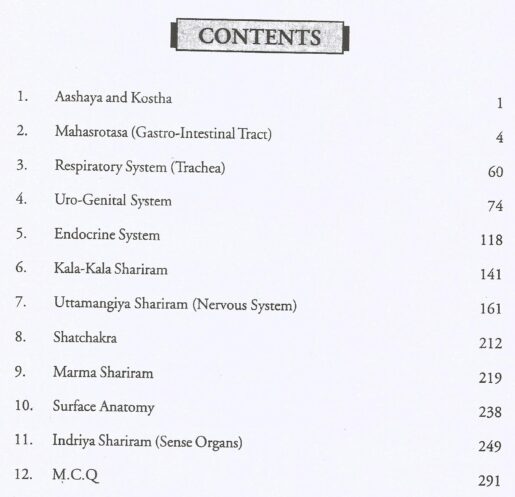 CONTENTS

1. Aashaya and Kostha 1

2. Mahasrotasa (Gastro-Intestinal Tract) 4

3. Respiratory System (Trachea) 60

4. Uro-Genital System 74

5. Endocrine System 118

6. Kala-Kala Shariram 141

7. Uttamangiya Shariram (Nervous System) 161

8. Shatchakra 212

9. Marma Shariram 219

10. Surface Anatomy 238

11. Indriya Shariram (Sense Organs) 249

12. M.C.Q 291